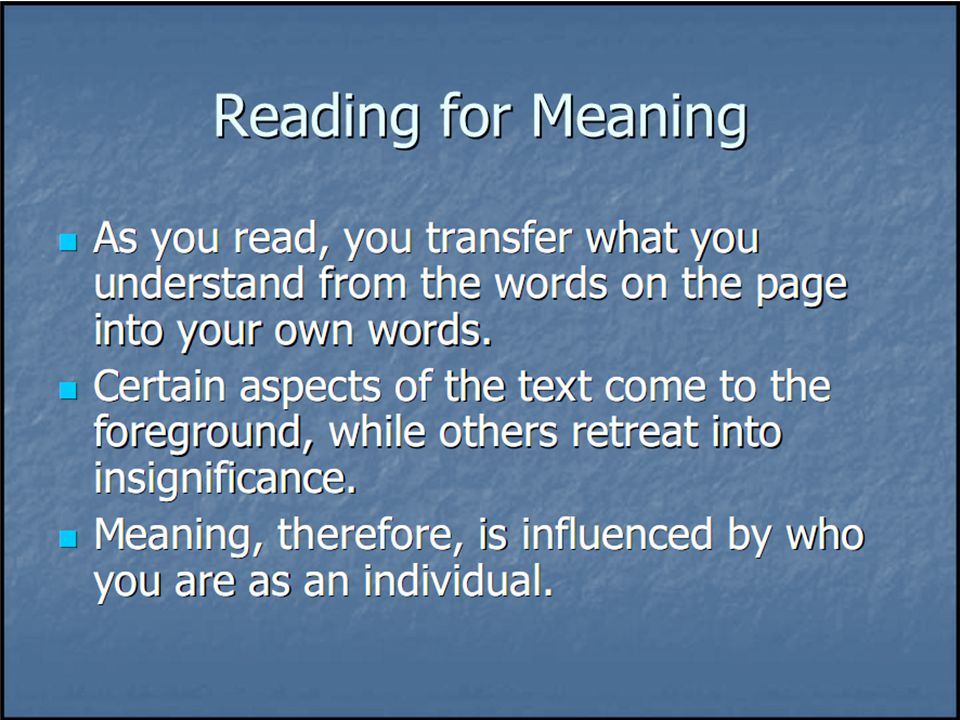 Reading for Meaning

- As you read, you transfer what you understand from the words on the page into your own words.
- Certain aspects of the text come to the foreground, while others retreat into insignificance.
- Meaning, therefore, is influenced by who you are as an individual.